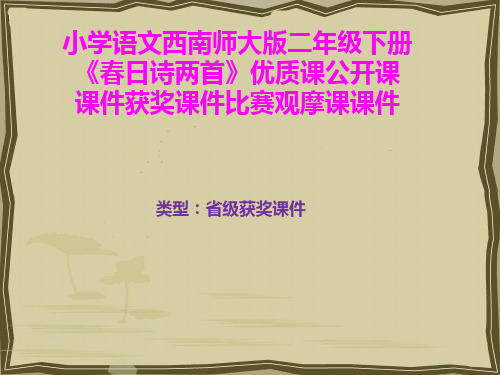 小学语文西南师大版二年级下册《春日诗两首》优质课公开课课件获奖课件比赛观摩课课件

类型：省级获奖课件